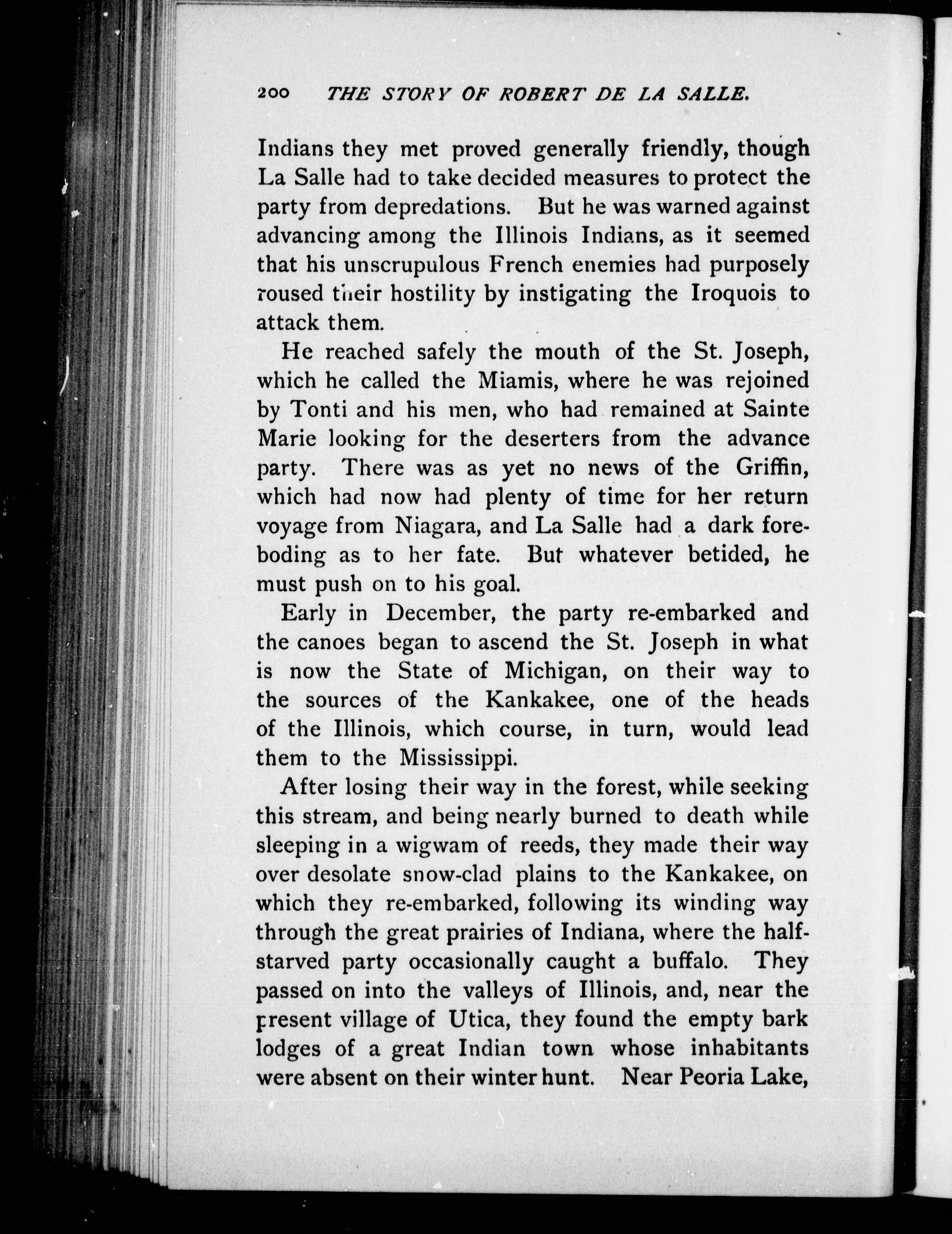 200 THE STORY OF ROBERT DE LA SALLE.

Indians they met proved generally friendly, though La Salle had to take decided measures to protect the party from depredations. But he was warned against advancing among the Illinois Indians, as it seemed that his unscrupulous French enemies had purposely roused their hostility by instigating the Iroquois to attack them.

He reached safely the mouth of the St. Joseph, which he called the Miamis, where he was rejoined by Tonti and his men, who had remained at Sainte Marie looking for the deserters from the advance party. There was as yet no news of the Griffin, which had now had plenty of time for her return voyage from Niagara, and La Salle had a dark foreboding as to her fate. But whatever betided, he must push on to his goal.

Early in December, the party re-embarked and the canoes began to ascend the St. Joseph in what is now the State of Michigan, on their way to the sources of the Kankakee, one of the heads of the Illinois, which course, in turn, would lead them to the Mississippi.

After losing their way in the forest, while seeking this stream, and being nearly burned to death while sleeping in a wigwam of reeds, they made their way over desolate snow-clad plains to the Kankakee, on which they re-embarked, following its winding way through the great prairies of Indiana, where the half-starved party occasionally caught a buffalo. They passed on into the valleys of Illinois, and, near the present village of Utica, they found the empty bark lodges of a great Indian town whose inhabitants were absent on their winter hunt. Near Peoria Lake,